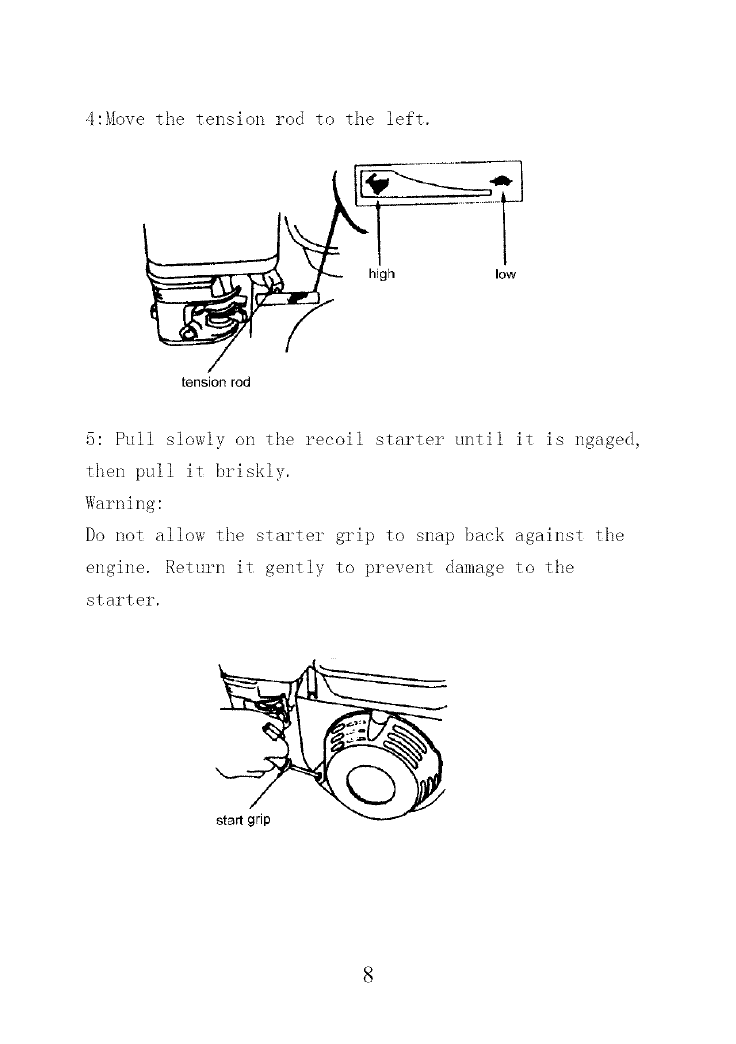 4:Move the tension rod to the left.

high

low

tension rod

5: Pull slowly on the recoil starter until it is ngaged, then pull it briskly.

Warning:

Do not allow the starter grip to snap back against the engine. Return it gently to prevent damage to the starter.

start grip

8